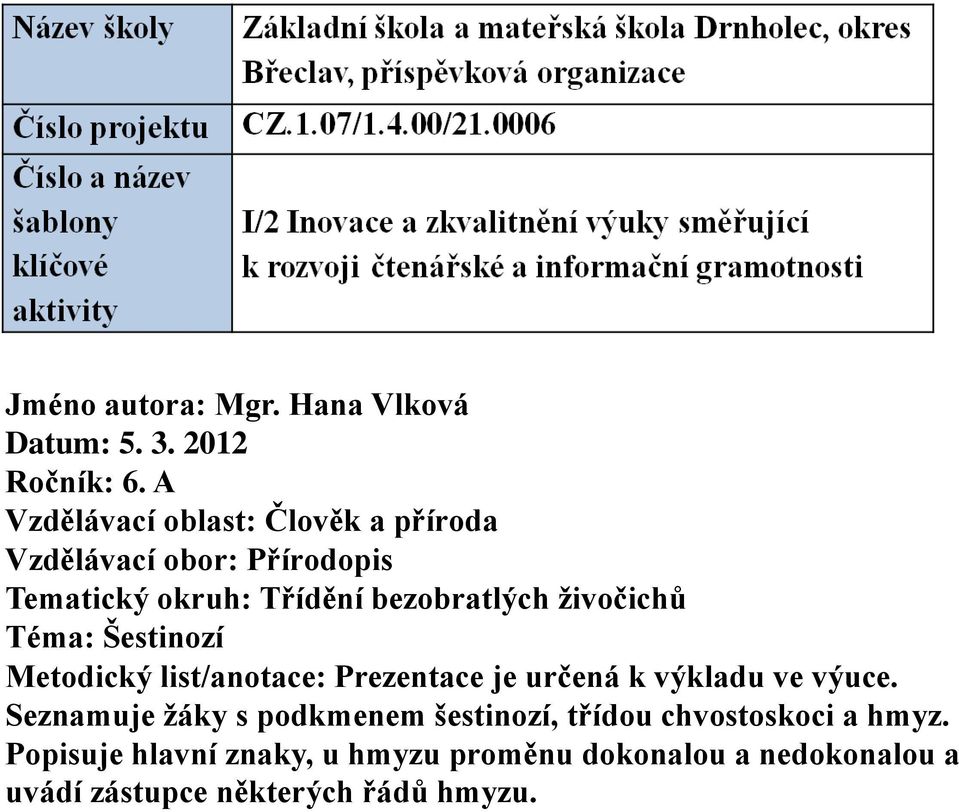 | Název školy | Základní škola a mateřská škola Drnholec, okres Břeclav, příspěvková organizace |
|---|---|
| Číslo projektu | CZ.1.07/1.4.00/21.0006 |
| Číslo a název šablony klíčové aktivity | I/2 Inovace a zkvalitnění výuky směřující k rozvoji čtenářské a informační gramotnosti |

Jméno autora: Mgr. Hana Vlková
Datum: 5. 3. 2012
Ročník: 6. A
Vzdělávací oblast: Člověk a příroda
Vzdělávací obor: Přírodopis
Tematický okruh: Třídění bezobratlých živočichů
Téma: Šestinozí
Metodický list/anotace: Prezentace je určená k výkladu ve výuce. Seznamuje žáky s podkmenem šestinozí, třídou chvostoskoci a hmyz. Popisuje hlavní znaky, u hmyzu proměnu dokonalou a nedokonalou a uvádí zástupce některých řádů hmyzu.